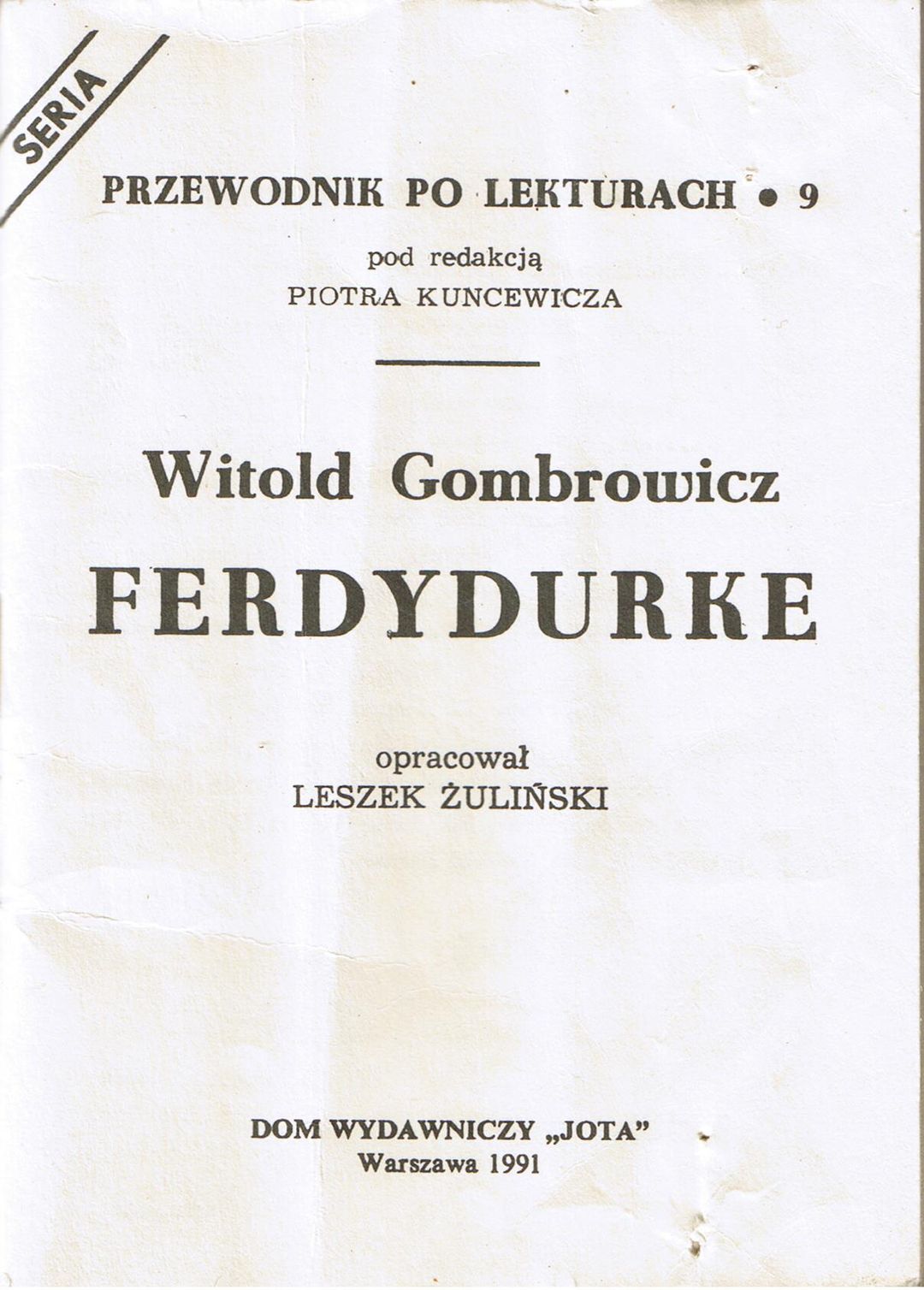 SERIA

PRZEWODNIK PO LEKTURACH • 9

pod redakcją
PIOTRA KUNCEWICZA

Witold Gombrowicz
FERDYDURKE

opracował
LESZEK ŻULIŃSKI

DOM WYDAWNICZY „JOTA"
Warszawa 1991